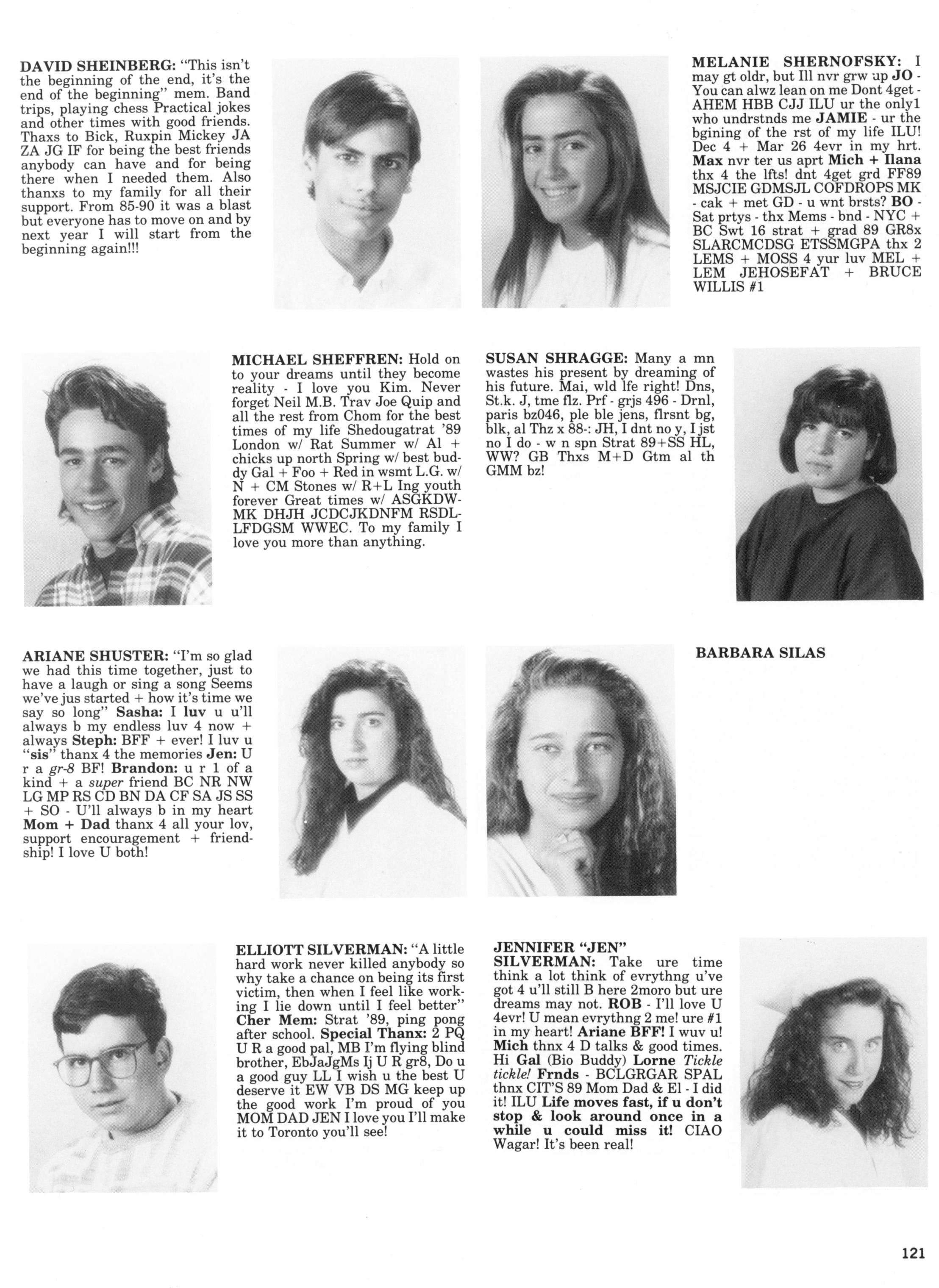 DAVID SHEINBERG: "This isn't the beginning of the end, it's the end of the beginning" mem. Band trips, playing chess Practical jokes and other times with good friends. Thaxs to Bick, Ruxpin Mickey JA ZA JG IF for being the best friends anybody can have and for being there when I needed them. Also thanxs to my family for all their support. From 85-90 it was a blast but everyone has to move on and by next year I will start from the beginning again!!!

MELANIE SHERNOFSKY: I may gt oldr, but Ill nvr grw up JO - You can alwz lean on me Dont 4get - AHEM HBB CJJ ILU ur the only1 who undrstnds me JAMIE - ur the bgining of the rst of my life ILU! Dec 4 + Mar 26 4evr in my hrt. Max nvr ter us aprt Mich + Ilana thx 4 the lfts! dnt 4get grd FF89 MSJCIE GDMSJL COFDROPS MK - cak + met GD - u wnt brsts? BO - Sat prtys - thx Mems - bnd - NYC + BC Swt 16 strat + grad 89 GR8x SLARCMCDSG ETSSMGPA thx 2 LEMS + MOSS 4 yur luv MEL + LEM JEHOSEFAT + BRUCE WILLIS #1

MICHAEL SHEFFREN: Hold on to your dreams until they become reality - I love you Kim. Never forget Neil M.B. Trav Joe Quip and all the rest from Chom for the best times of my life Shedougatrat '89 London w/ Rat Summer w/ Al + chicks up north Spring w/ best buddy Gal + Foo + Red in wsmt L.G. w/ N + CM Stones w/ R+L Ing youth forever Great times w/ ASGKDWMK DHJH JCDCJKDNFM RSDLLFDGSM WWEC. To my family I love you more than anything.

SUSAN SHRAGGE: Many a mn wastes his present by dreaming of his future. Mai, wld lfe right! Dns, St.k. J, tme flz. Prf - grjs 496 - Drnl, paris bz046, ple ble jens, flrsnt bg, blk, al Thz x 88-: JH, I dnt no y, I jst no I do - w n spn Strat 89+SS HL, WW? GB Thxs M+D Gtm al th GMM bz!

ARIANE SHUSTER: "I'm so glad we had this time together, just to have a laugh or sing a song Seems we've jus started + how it's time we say so long" Sasha: I luv u u'll always b my endless luv 4 now + always Steph: BFF + ever! I luv u "sis" thanx 4 the memories Jen: U r a gr-8 BF! Brandon: u r 1 of a kind + a super friend BC NR NW LG MP RS CD BN DA CF SA JS SS + SO - U'll always b in my heart Mom + Dad thanx 4 all your lov, support encouragement + friendship! I love U both!

BARBARA SILAS

ELLIOTT SILVERMAN: "A little hard work never killed anybody so why take a chance on being its first victim, then when I feel like working I lie down until I feel better" Cher Mem: Strat '89, ping pong after school. Special Thanx: 2 PQ U R a good pal, MB I'm flying blind brother, EbJaJgMs Ij U R gr8, Do u a good guy LL I wish u the best U deserve it EW VB DS MG keep up the good work I'm proud of you MOM DAD JEN I love you I'll make it to Toronto you'll see!

JENNIFER "JEN" SILVERMAN: Take ure time think a lot think of evrythng u've got 4 u'll still B here 2moro but ure dreams may not. ROB - I'll love U 4evr! U mean evrythng 2 me! ure #1 in my heart! Ariane BFF! I wuv u! Mich thnx 4 D talks & good times. Hi Gal (Bio Buddy) Lorne Tickle tickle! Frnds - BCLGRGAR SPAL thnx CIT'S 89 Mom Dad & El - I did it! ILU Life moves fast, if u don't stop & look around once in a while u could miss it! CIAO Wagar! It's been real!

121